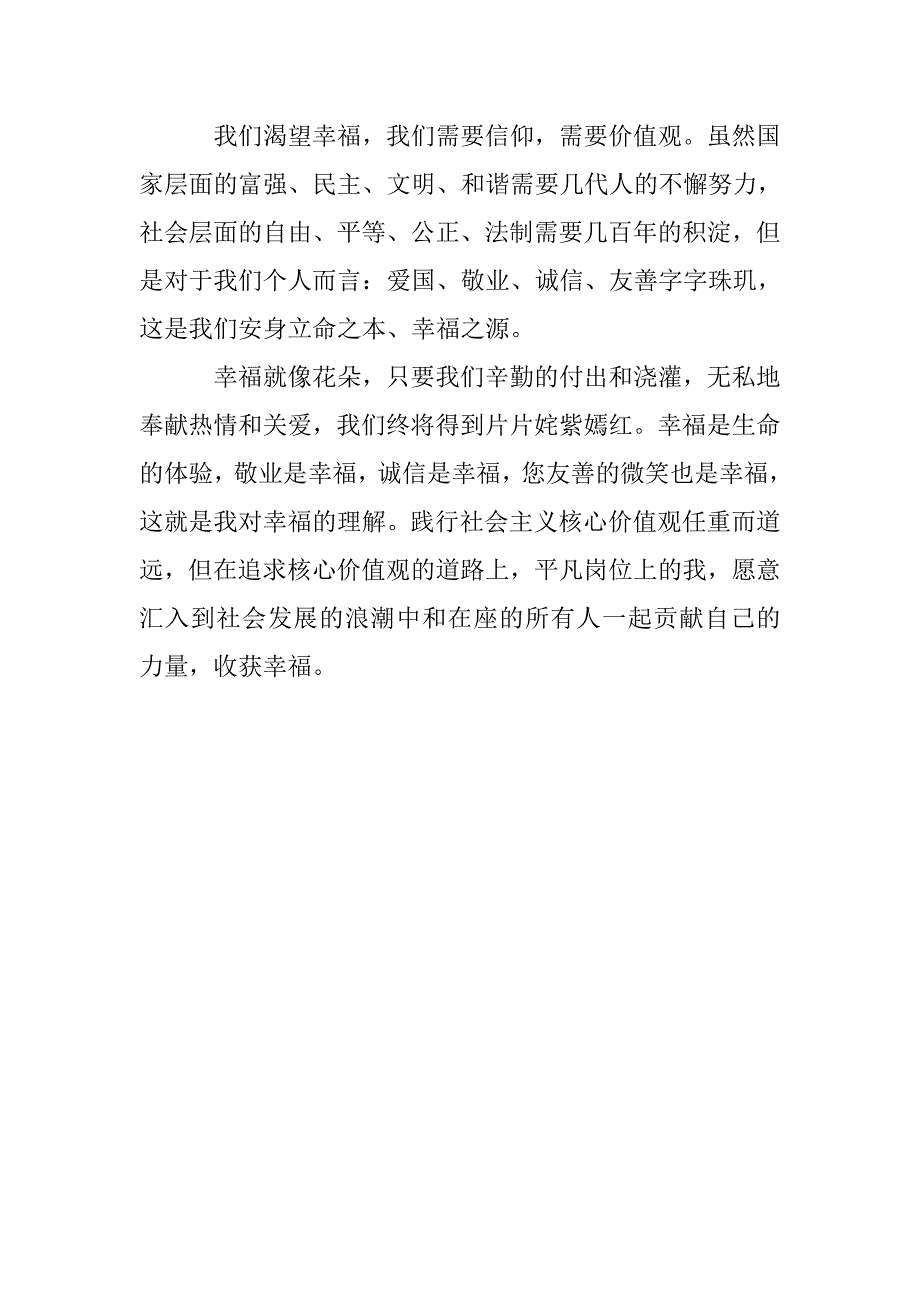 我们渴望幸福，我们需要信仰，需要价值观。虽然国家层面的富强、民主、文明、和谐需要几代人的不懈努力，社会层面的自由、平等、公正、法制需要几百年的积淀，但是对于我们个人而言：爱国、敬业、诚信、友善字字珠玑，这是我们安身立命之本、幸福之源。

幸福就像花朵，只要我们辛勤的付出和浇灌，无私地奉献热情和关爱，我们终将得到片片姹紫嫣红。幸福是生命的体验，敬业是幸福，诚信是幸福，您友善的微笑也是幸福，这就是我对幸福的理解。践行社会主义核心价值观任重而道远，但在追求核心价值观的道路上，平凡岗位上的我，愿意汇入到社会发展的浪潮中和在座的所有人一起贡献自己的力量，收获幸福。